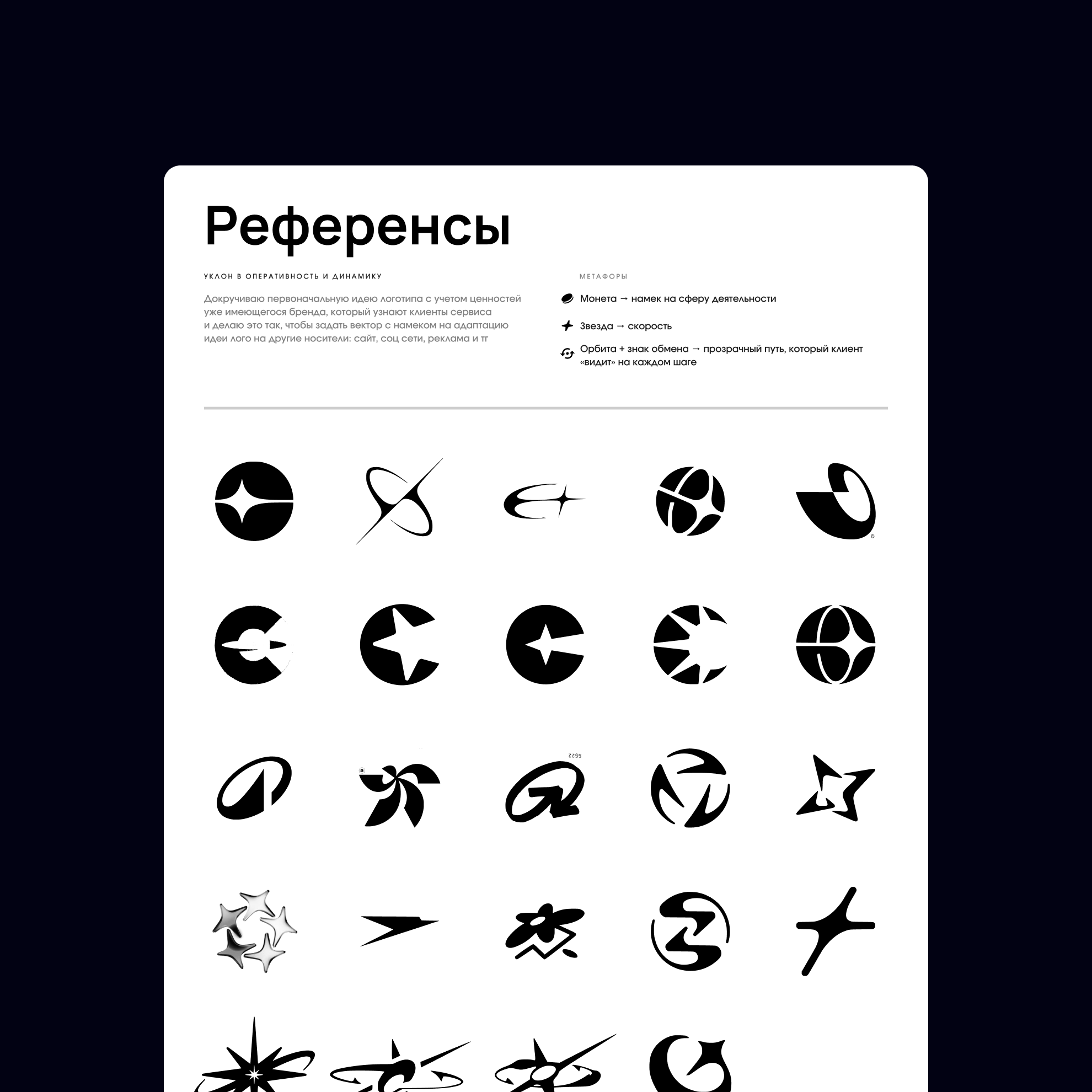 Референсы

УКЛОН В ОПЕРАТИВНОСТЬ И ДИНАМИКУ

Докручиваю первоначальную идею логотипа с учетом ценностей уже имеющегося бренда, который узнают клиенты сервиса и делаю это так, чтобы задать вектор с намеком на адаптацию идеи лого на другие носители: сайт, соц сети, реклама и тг

МЕТАФОРЫ

Монета → намек на сферу деятельности

Звезда → скорость

Орбита + знак обмена → прозрачный путь, который клиент «видит» на каждом шаге

5522